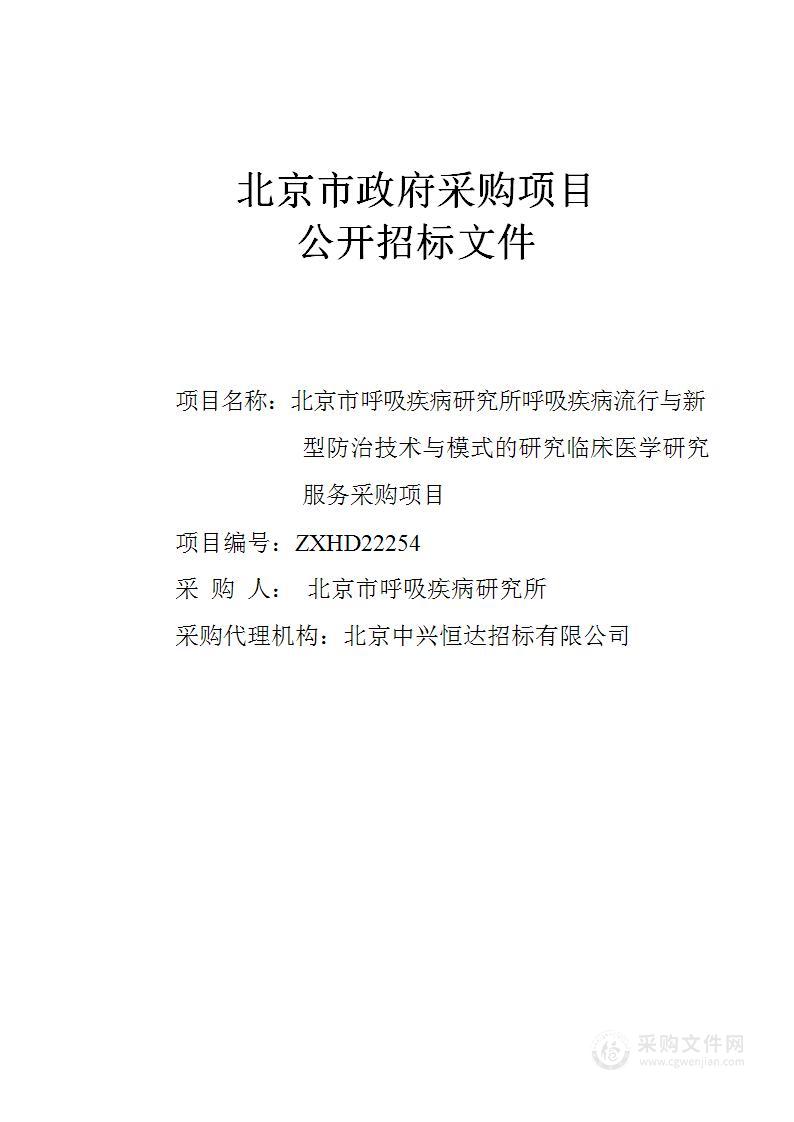 北京市政府采购项目
公开招标文件

项目名称：北京市呼吸疾病研究所呼吸疾病流行与新型防治技术与模式的研究临床医学研究服务采购项目

项目编号：ZXHD22254

采 购 人： 北京市呼吸疾病研究所

采购代理机构：北京中兴恒达招标有限公司

采购文件网
www.cgwenjian.com